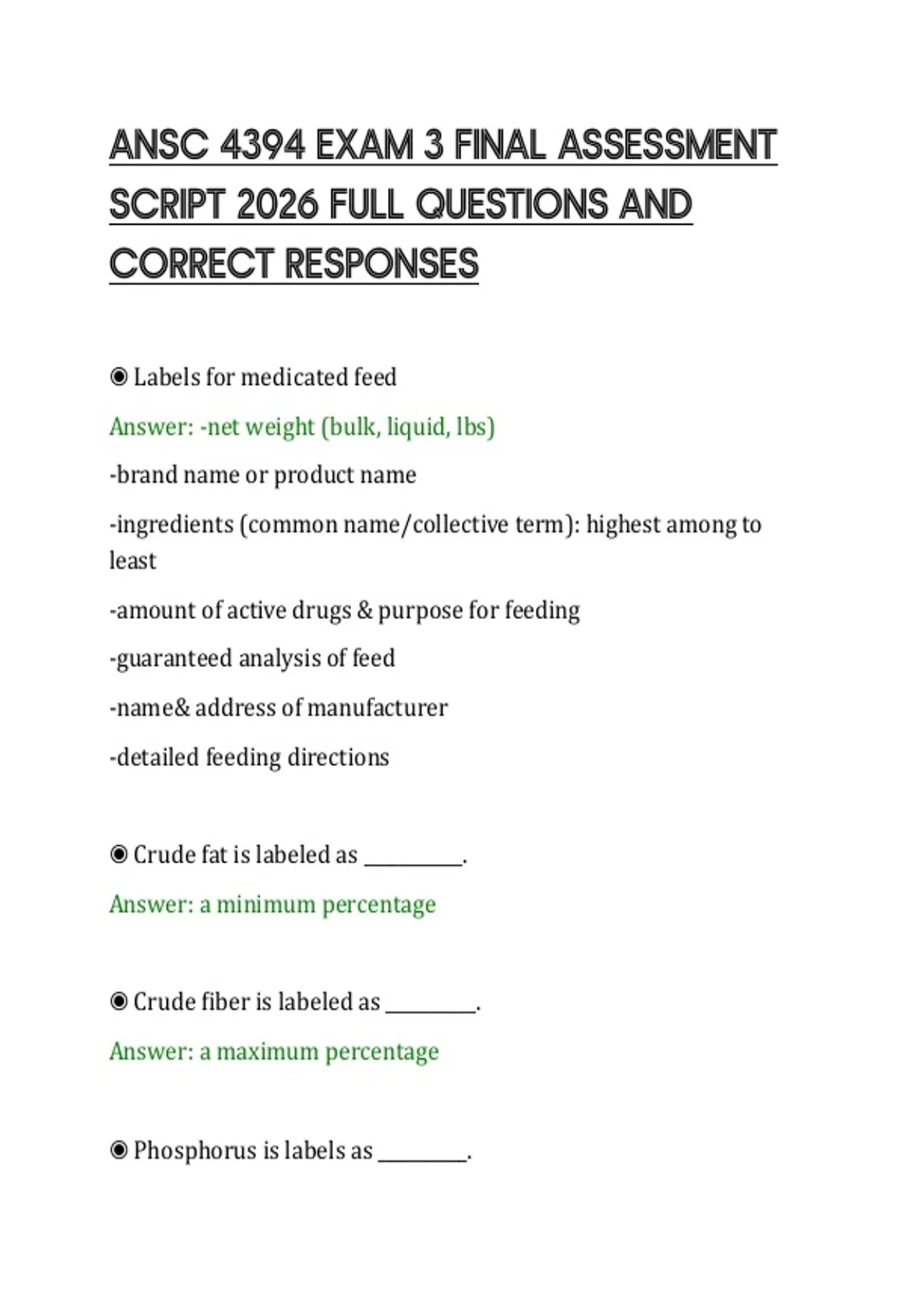 ANSC 4394 EXAM 3 FINAL ASSESSMENT SCRIPT 2026 FULL QUESTIONS AND CORRECT RESPONSES

◉ Labels for medicated feed

Answer: -net weight (bulk, liquid, lbs)

-brand name or product name

-ingredients (common name/collective term): highest among to least

-amount of active drugs & purpose for feeding

-guaranteed analysis of feed

-name& address of manufacturer

-detailed feeding directions

◉ Crude fat is labeled as __________.

Answer: a minimum percentage

◉ Crude fiber is labeled as _________.

Answer: a maximum percentage

◉ Phosphorus is labels as _________.